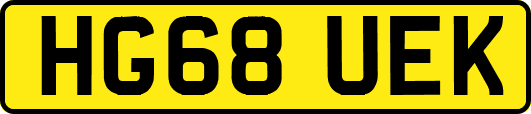 HG68 UEK